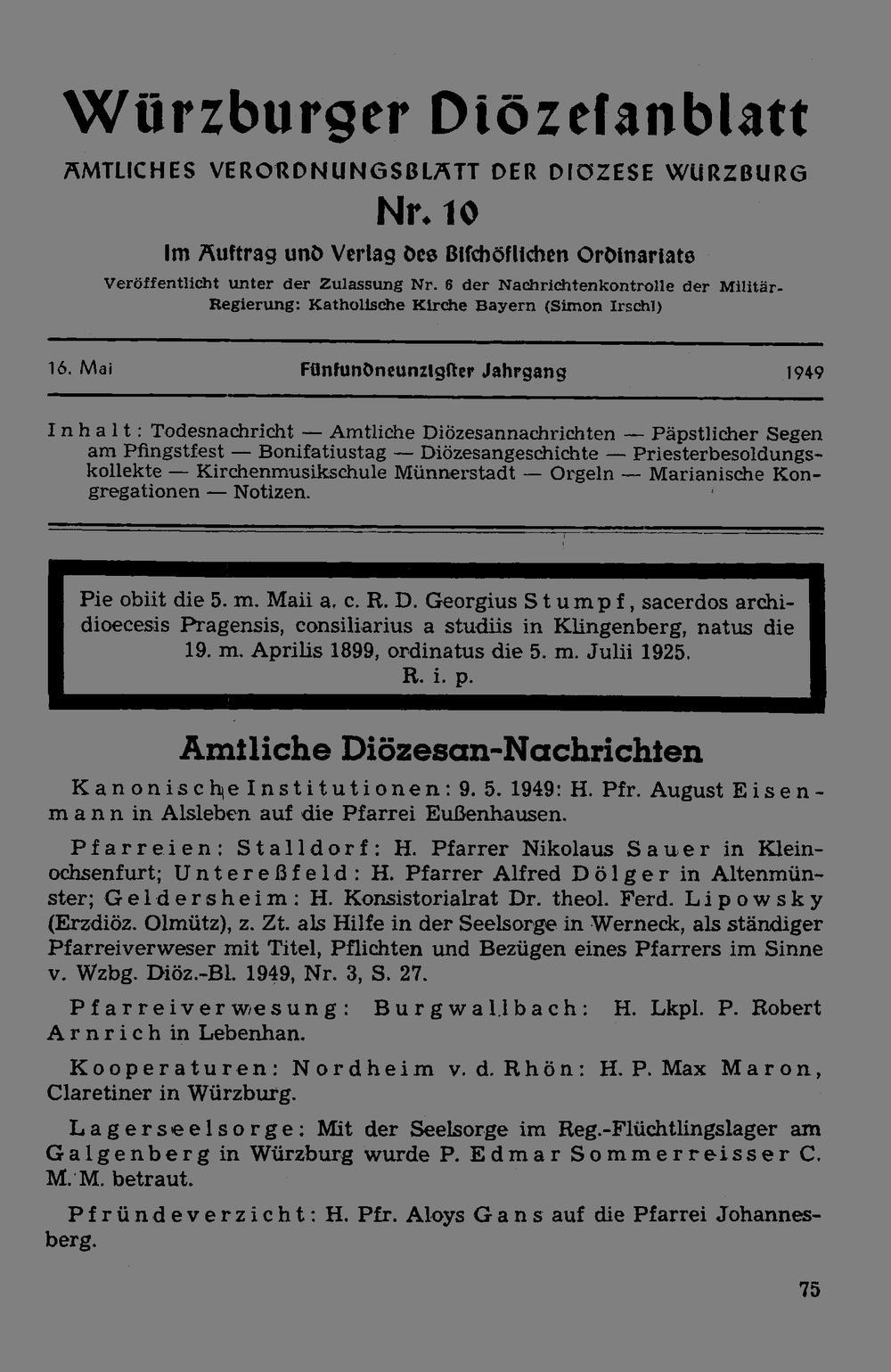 Würzburger Diözesanblatt

AMTLICHES VERORDNUNGSBLATT DER DIÖZESE WÜRZBURG

Nr. 10

Im Auftrag und Verlag des Bischöflichen Ordinariats

Veröffentlicht unter der Zulassung Nr. 6 der Nachrichtenkontrolle der Militär-Regierung: Katholische Kirche Bayern (Simon Irschl)

16. Mai

Fünfundneunzigster Jahrgang

1949

Inhalt: Todesnachricht — Amtliche Diözesannachrichten — Päpstlicher Segen am Pfingstfest — Bonifatiustag — Diözesangeschichte — Priesterbesoldungskollekte — Kirchenmusikschule Münnerstadt — Orgeln — Marianische Kongregationen — Notizen.

Pie obiit die 5. m. Maii a. c. R. D. Georgius Stumpf, sacerdos archidioecesis Pragensis, consiliarius a studiis in Klingenberg, natus die 19. m. Aprilis 1899, ordinatus die 5. m. Julii 1925.
R. i. p.

Amtliche Diözesan-Nachrichten

Kanonische Institutionen: 9. 5. 1949: H. Pfr. August Eisenmann in Alsleben auf die Pfarrei Eußenhausen.

Pfarreien: Stalldorf: H. Pfarrer Nikolaus Sauer in Kleinochsenfurt; Untereßfeld: H. Pfarrer Alfred Dölger in Altenmünster; Geldersheim: H. Konsistorialrat Dr. theol. Ferd. Lipowsky (Erzdiöz. Olmütz), z. Zt. als Hilfe in der Seelsorge in Werneck, als ständiger Pfarreiverweser mit Titel, Pflichten und Bezügen eines Pfarrers im Sinne v. Wzbg. Diöz.-Bl. 1949, Nr. 3, S. 27.

Pfarreiverwesung: Burgwallbach: H. Lkpl. P. Robert Arnrich in Lebenhan.

Kooperaturen: Nordheim v. d. Rhön: H. P. Max Maron, Claretiner in Würzburg.

Lagerseelsorge: Mit der Seelsorge im Reg.-Flüchtlingslager am Galgenberg in Würzburg wurde P. Edmar Sommerreisser C. M. M. betraut.

Pfründeverzicht: H. Pfr. Aloys Gans auf die Pfarrei Johannesberg.

75